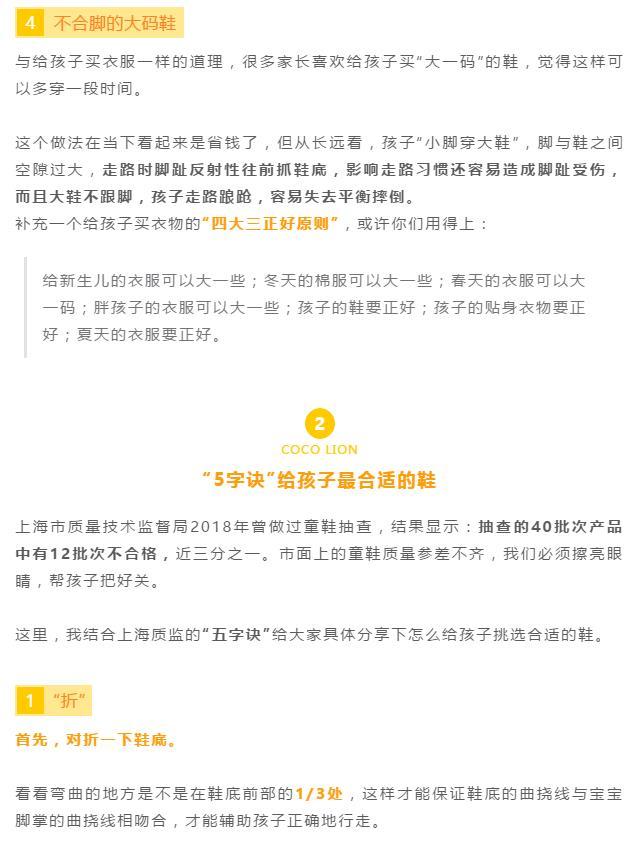 4 不合脚的大码鞋

与给孩子买衣服一样的道理，很多家长喜欢给孩子买“大一码”的鞋，觉得这样可以多穿一段时间。

这个做法在当下看起来是省钱了，但从长远看，孩子“小脚穿大鞋”，脚与鞋之间空隙过大，走路时脚趾反射性往前抓鞋底，影响走路习惯还容易造成脚趾受伤，而且大鞋不跟脚，孩子走路踉跄，容易失去平衡摔倒。
补充一个给孩子买衣物的“四大三正好原则”，或许你们用得上：

给新生儿的衣服可以大一些；冬天的棉服可以大一些；春天的衣服可以大一码；胖孩子的衣服可以大一些；孩子的鞋要正好；孩子的贴身衣物要正好；夏天的衣服要正好。

2
COCO LION
“5字诀”给孩子最合适的鞋

上海市质量技术监督局2018年曾做过童鞋抽查，结果显示：抽查的40批次产品中有12批次不合格，近三分之一。市面上的童鞋质量参差不齐，我们必须擦亮眼睛，帮孩子把好关。

这里，我结合上海质监的“五字诀”给大家具体分享下怎么给孩子挑选合适的鞋。

1 “折”

首先，对折一下鞋底。

看看弯曲的地方是不是在鞋底前部的1/3处，这样才能保证鞋底的曲挠线与宝宝脚掌的曲挠线相吻合，才能辅助孩子正确地行走。